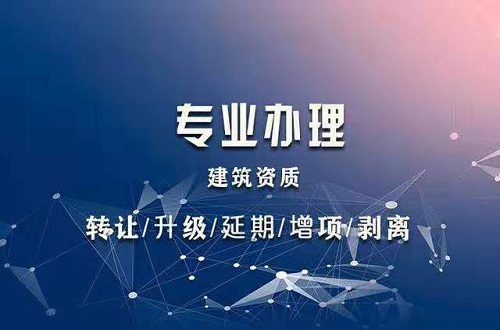 专业办理

建筑资质

转让/升级/延期/增项/剥离